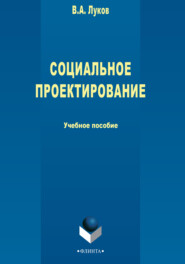 В.А. Луков

СОЦИАЛЬНОЕ ПРОЕКТИРОВАНИЕ

Учебное пособие

•ФЛИНТА•